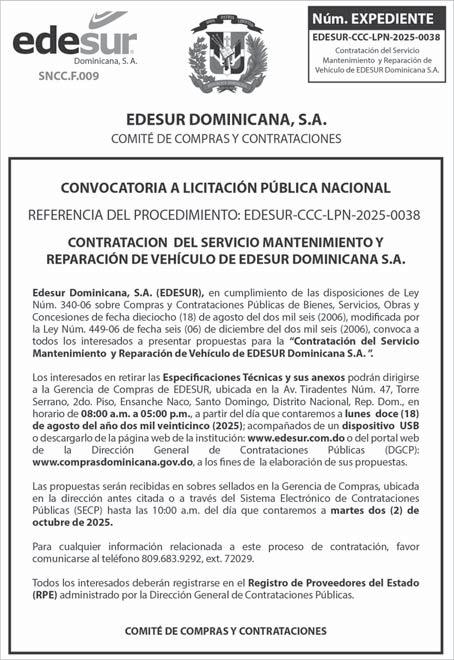 edesur
Dominicana, S. A.
SNCC.F.009

Núm. EXPEDIENTE
EDESUR-CCC-LPN-2025-0038
Contratación del Servicio Mantenimiento y Reparación de Vehículo de EDESUR Dominicana S.A.

EDESUR DOMINICANA, S.A.
COMITÉ DE COMPRAS Y CONTRATACIONES

CONVOCATORIA A LICITACIÓN PÚBLICA NACIONAL

REFERENCIA DEL PROCEDIMIENTO: EDESUR-CCC-LPN-2025-0038

CONTRATACION DEL SERVICIO MANTENIMIENTO Y REPARACIÓN DE VEHÍCULO DE EDESUR DOMINICANA S.A.

Edesur Dominicana, S.A. (EDESUR), en cumplimiento de las disposiciones de Ley Núm. 340-06 sobre Compras y Contrataciones Públicas de Bienes, Servicios, Obras y Concesiones de fecha dieciocho (18) de agosto del dos mil seis (2006), modificada por la Ley Núm. 449-06 de fecha seis (06) de diciembre del dos mil seis (2006), convoca a todos los interesados a presentar propuestas para la "Contratación del Servicio Mantenimiento y Reparación de Vehículo de EDESUR Dominicana S.A. ".

Los interesados en retirar las Especificaciones Técnicas y sus anexos podrán dirigirse a la Gerencia de Compras de EDESUR, ubicada en la Av. Tiradentes Núm. 47, Torre Serrano, 2do. Piso, Ensanche Naco, Santo Domingo, Distrito Nacional, Rep. Dom., en horario de 08:00 a.m. a 05:00 p.m., a partir del día que contaremos a lunes doce (18) de agosto del año dos mil veinticinco (2025); acompañados de un dispositivo USB o descargarlo de la página web de la institución: www.edesur.com.do o del portal web de la Dirección General de Contrataciones Públicas (DGCP): www.comprasdominicana.gov.do, a los fines de la elaboración de sus propuestas.

Las propuestas serán recibidas en sobres sellados en la Gerencia de Compras, ubicada en la dirección antes citada o a través del Sistema Electrónico de Contrataciones Públicas (SECP) hasta las 10:00 a.m. del día que contaremos a martes dos (2) de octubre de 2025.

Para cualquier información relacionada a este proceso de contratación, favor comunicarse al teléfono 809.683.9292, ext. 72029.

Todos los interesados deberán registrarse en el Registro de Proveedores del Estado (RPE) administrado por la Dirección General de Contrataciones Públicas.

COMITÉ DE COMPRAS Y CONTRATACIONES